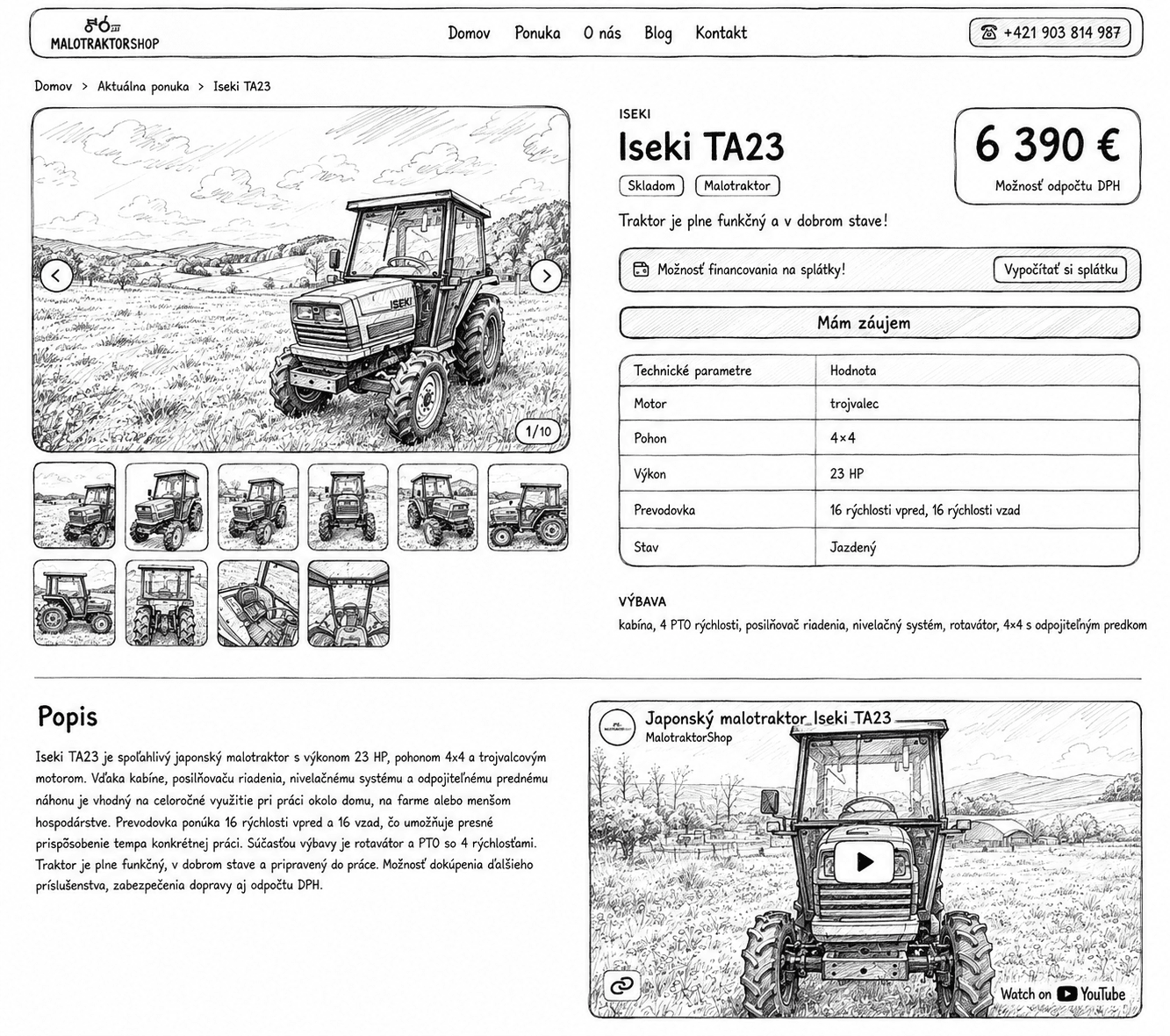 MALOTRAKTORSHOP

Domov Ponuka O nás Blog Kontakt

+421 903 814 987

Domov > Aktuálna ponuka > Iseki TA23

ISEKI

1/10

ISEKI
Iseki TA23

Skladom Malotraktor

6 390 €
Možnosť odpočtu DPH

Traktor je plne funkčný a v dobrom stave!

Možnosť financovania na splátky! Vypočítať si splátku

Mám záujem

| Technické parametre | Hodnota |
|---|---|
| Motor | trojvalec |
| Pohon | 4×4 |
| Výkon | 23 HP |
| Prevodovka | 16 rýchlosti vpred, 16 rýchlosti vzad |
| Stav | Jazdený |

VÝBAVA
kabína, 4 PTO rýchlosti, posilňovač riadenia, nivelačný systém, rotavátor, 4×4 s odpojiteľným predkom

Popis

Iseki TA23 je spoľahlivý japonský malotraktor s výkonom 23 HP, pohonom 4x4 a trojvalcovým motorom. Vďaka kabíne, posilňovaču riadenia, nivelačnému systému a odpojiteľnému prednému náhonu je vhodný na celoročné využitie pri práci okolo domu, na farme alebo menšom hospodárstve. Prevodovka ponúka 16 rýchlosti vpred a 16 vzad, čo umožňuje presné prispôsobenie tempa konkrétnej práci. Súčasťou výbavy je rotavátor a PTO so 4 rýchlosťami. Traktor je plne funkčný, v dobrom stave a pripravený do práce. Možnosť dokúpenia ďalšieho príslušenstva, zabezpečenia dopravy aj odpočtu DPH.

Japonský malotraktor Iseki TA23
MalotraktorShop

Watch on YouTube